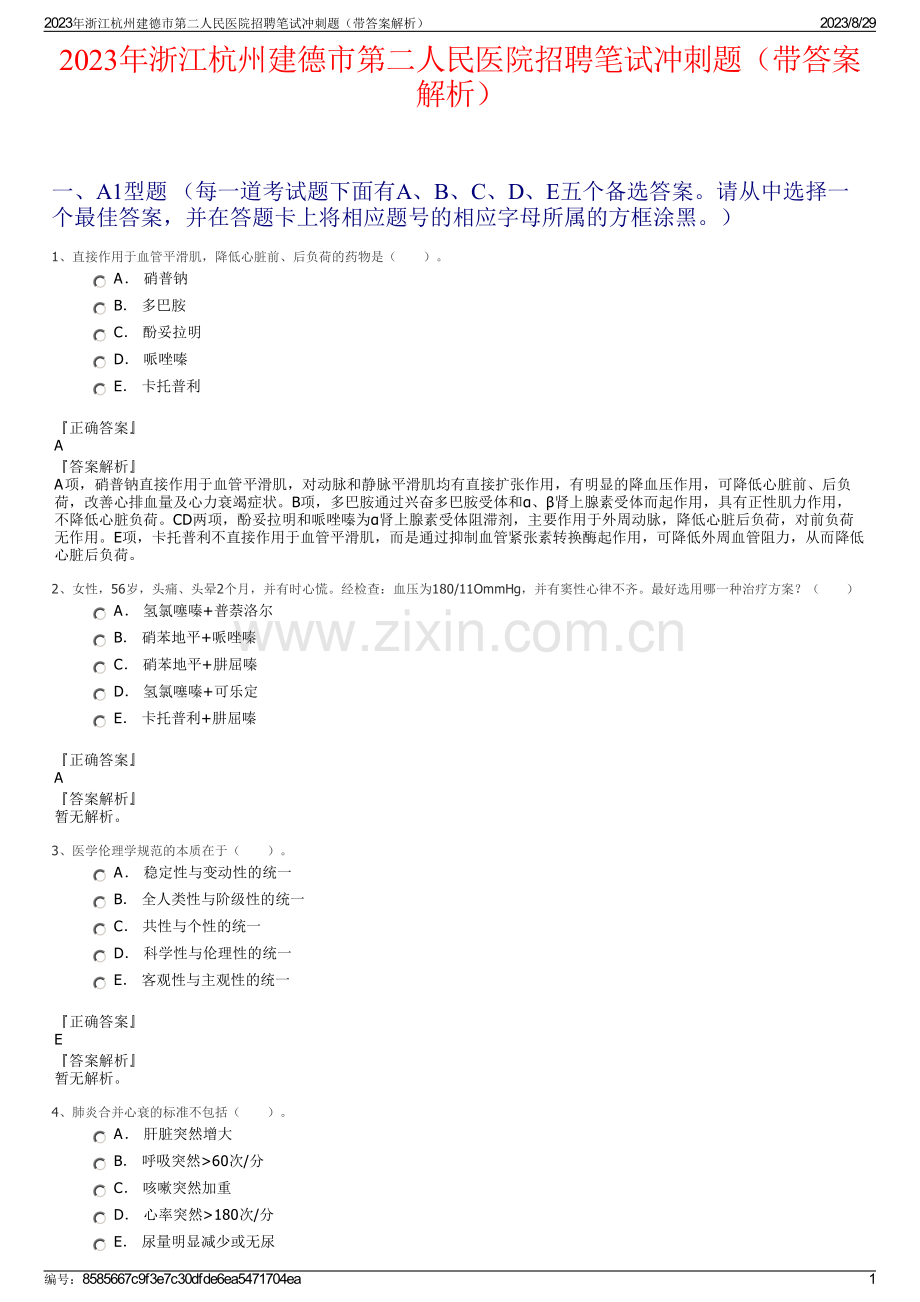 2023年浙江杭州建德市第二人民医院招聘笔试冲刺题（带答案解析） 2023/8/29

2023年浙江杭州建德市第二人民医院招聘笔试冲刺题（带答案解析）

一、A1型题 （每一道考试题下面有A、B、C、D、E五个备选答案。请从中选择一个最佳答案，并在答题卡上将相应题号的相应字母所属的方框涂黑。）

1、直接作用于血管平滑肌，降低心脏前、后负荷的药物是（ ）。

A． 硝普钠

B． 多巴胺

C． 酚妥拉明

D． 哌唑嗪

E． 卡托普利

『正确答案』
A
『答案解析』
A项，硝普钠直接作用于血管平滑肌，对动脉和静脉平滑肌均有直接扩张作用，有明显的降血压作用，可降低心脏前、后负荷，改善心排血量及心力衰竭症状。B项，多巴胺通过兴奋多巴胺受体和α、β肾上腺素受体而起作用，具有正性肌力作用，不降低心脏负荷。CD两项，酚妥拉明和哌唑嗪为α肾上腺素受体阻滞剂，主要作用于外周动脉，降低心脏后负荷，对前负荷无作用。E项，卡托普利不直接作用于血管平滑肌，而是通过抑制血管紧张素转换酶起作用，可降低外周血管阻力，从而降低心脏后负荷。

2、女性，56岁，头痛、头晕2个月，并有时心慌。经检查：血压为180/11OmmHg，并有窦性心律不齐。最好选用哪一种治疗方案？（ ）

A． 氢氯噻嗪+普萘洛尔

B． 硝苯地平+哌唑嗪

C． 硝苯地平+肼屈嗪

D． 氢氯噻嗪+可乐定

E． 卡托普利+肼屈嗪

『正确答案』
A
『答案解析』
暂无解析。

www.zixin.com.cn

3、医学伦理学规范的本质在于（ ）。

A． 稳定性与变动性的统一

B． 全人类性与阶级性的统一

C． 共性与个性的统一

D． 科学性与伦理性的统一

E． 客观性与主观性的统一

『正确答案』
E
『答案解析』
暂无解析。

4、肺炎合并心衰的标准不包括（ ）。

A． 肝脏突然增大

B． 呼吸突然>60次/分

C． 咳嗽突然加重

D． 心率突然>180次/分

E． 尿量明显减少或无尿

编号：8585667c9f3e7c30dfde6ea5471704ea 1